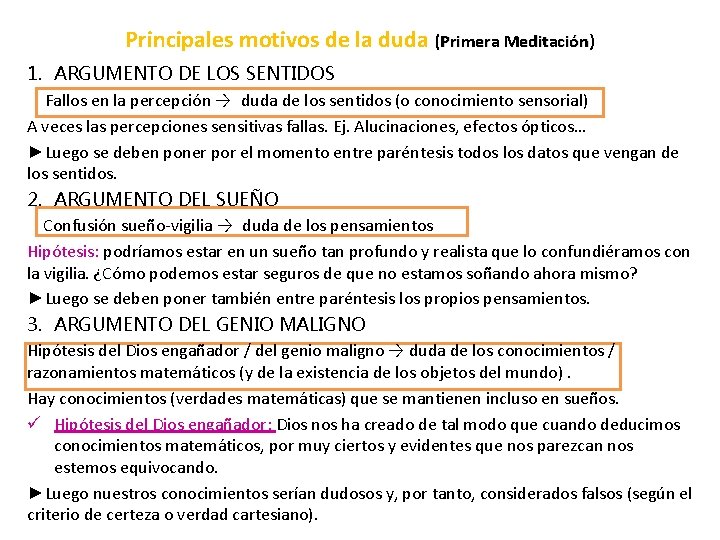 Principales motivos de la duda (Primera Meditación)

1. ARGUMENTO DE LOS SENTIDOS

Fallos en la percepción → duda de los sentidos (o conocimiento sensorial)

A veces las percepciones sensitivas fallas. Ej. Alucinaciones, efectos ópticos…

►Luego se deben poner por el momento entre paréntesis todos los datos que vengan de los sentidos.

2. ARGUMENTO DEL SUEÑO

Confusión sueño-vigilia → duda de los pensamientos

Hipótesis: podríamos estar en un sueño tan profundo y realista que lo confundiéramos con la vigilia. ¿Cómo podemos estar seguros de que no estamos soñando ahora mismo?

►Luego se deben poner también entre paréntesis los propios pensamientos.

3. ARGUMENTO DEL GENIO MALIGNO

Hipótesis del Dios engañador / del genio maligno → duda de los conocimientos / razonamientos matemáticos (y de la existencia de los objetos del mundo) .

Hay conocimientos (verdades matemáticas) que se mantienen incluso en sueños.

✓ Hipótesis del Dios engañador: Dios nos ha creado de tal modo que cuando deducimos conocimientos matemáticos, por muy ciertos y evidentes que nos parezcan nos estemos equivocando.

►Luego nuestros conocimientos serían dudosos y, por tanto, considerados falsos (según el criterio de certeza o verdad cartesiano).